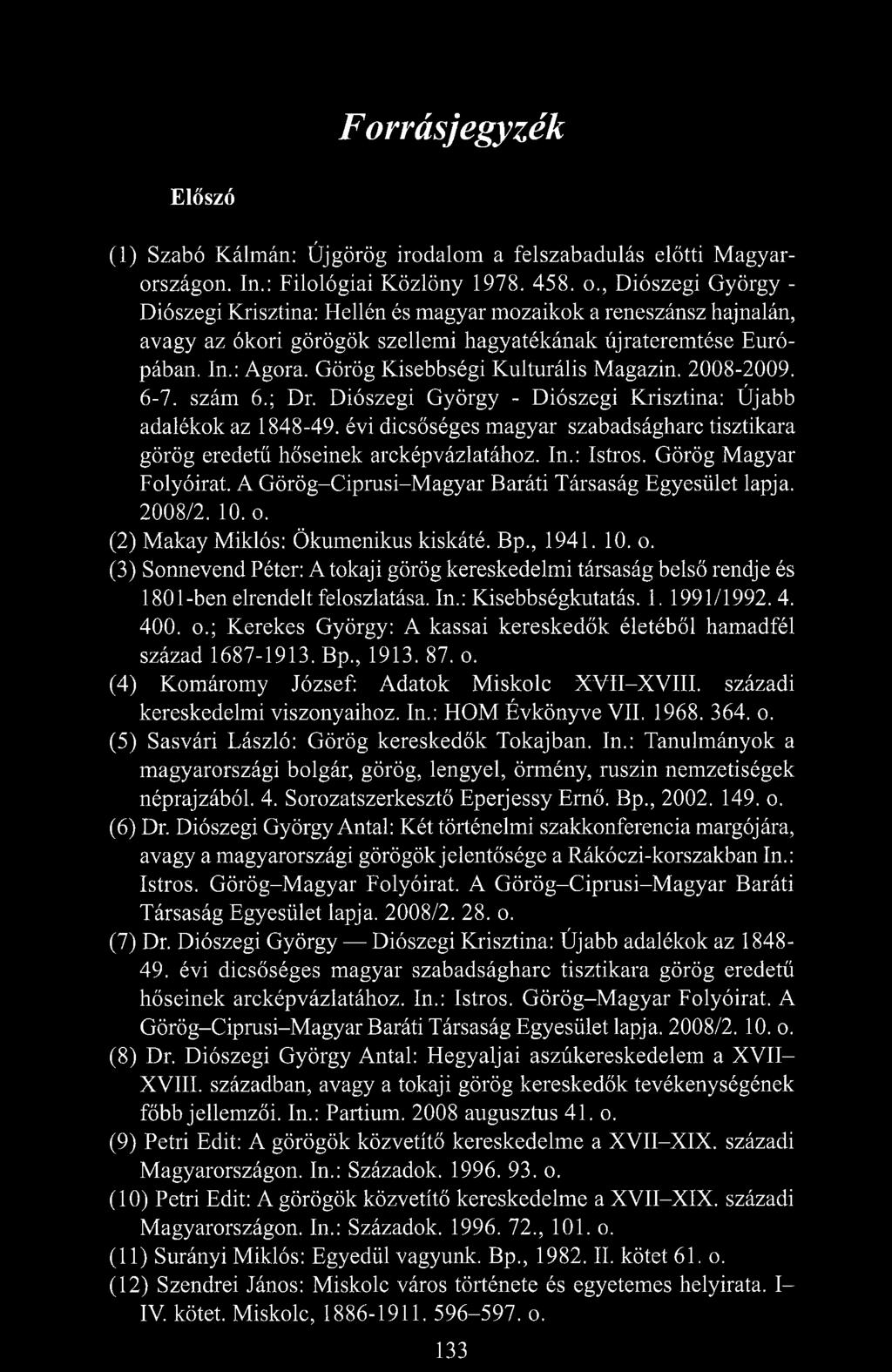 Forrásjegyzék

Előszó

(1) Szabó Kálmán: Újgörög irodalom a felszabadulás előtti Magyarországon. In.: Filológiai Közlöny 1978. 458. o., Diószegi György - Diószegi Krisztina: Hellén és magyar mozaikok a reneszánsz hajnalán, avagy az ókori görögök szellemi hagyatékának újrateremtése Európában. In.: Agora. Görög Kisebbségi Kulturális Magazin. 2008-2009. 6-7. szám 6.; Dr. Diószegi György - Diószegi Krisztina: Újabb adalékok az 1848-49. évi dicsőséges magyar szabadságharc tisztikara görög eredetű hőseinek arcképvázlatához. In.: Istros. Görög Magyar Folyóirat. A Görög–Ciprusi–Magyar Baráti Társaság Egyesület lapja. 2008/2. 10. o.

(2) Makay Miklós: Ökumenikus kiskáté. Bp., 1941. 10. o.

(3) Sonnevend Péter: A tokaji görög kereskedelmi társaság belső rendje és 1801-ben elrendelt feloszlatása. In.: Kisebbségkutatás. 1. 1991/1992. 4. 400. o.; Kerekes György: A kassai kereskedők életéből hamadfél század 1687-1913. Bp., 1913. 87. o.

(4) Komáromy József: Adatok Miskolc XVII–XVIII. századi kereskedelmi viszonyaihoz. In.: HOM Évkönyve VII. 1968. 364. o.

(5) Sasvári László: Görög kereskedők Tokajban. In.: Tanulmányok a magyarországi bolgár, görög, lengyel, örmény, ruszin nemzetiségek néprajzából. 4. Sorozatszerkesztő Eperjessy Ernő. Bp., 2002. 149. o.

(6) Dr. Diószegi György Antal: Két történelmi szakkonferencia margójára, avagy a magyarországi görögök jelentősége a Rákóczi-korszakban In.: Istros. Görög–Magyar Folyóirat. A Görög–Ciprusi–Magyar Baráti Társaság Egyesület lapja. 2008/2. 28. o.

(7) Dr. Diószegi György — Diószegi Krisztina: Újabb adalékok az 1848-49. évi dicsőséges magyar szabadságharc tisztikara görög eredetű hőseinek arcképvázlatához. In.: Istros. Görög–Magyar Folyóirat. A Görög–Ciprusi–Magyar Baráti Társaság Egyesület lapja. 2008/2. 10. o.

(8) Dr. Diószegi György Antal: Hegyaljai aszúkereskedelem a XVII–XVIII. században, avagy a tokaji görög kereskedők tevékenységének főbb jellemzői. In.: Partium. 2008 augusztus 41. o.

(9) Petri Edit: A görögök közvetítő kereskedelme a XVII–XIX. századi Magyarországon. In.: Századok. 1996. 93. o.

(10) Petri Edit: A görögök közvetítő kereskedelme a XVII–XIX. századi Magyarországon. In.: Századok. 1996. 72., 101. o.

(11) Surányi Miklós: Egyedül vagyunk. Bp., 1982. II. kötet 61. o.

(12) Szendrei János: Miskolc város története és egyetemes helyirata. I–IV. kötet. Miskolc, 1886-1911. 596–597. o.

133